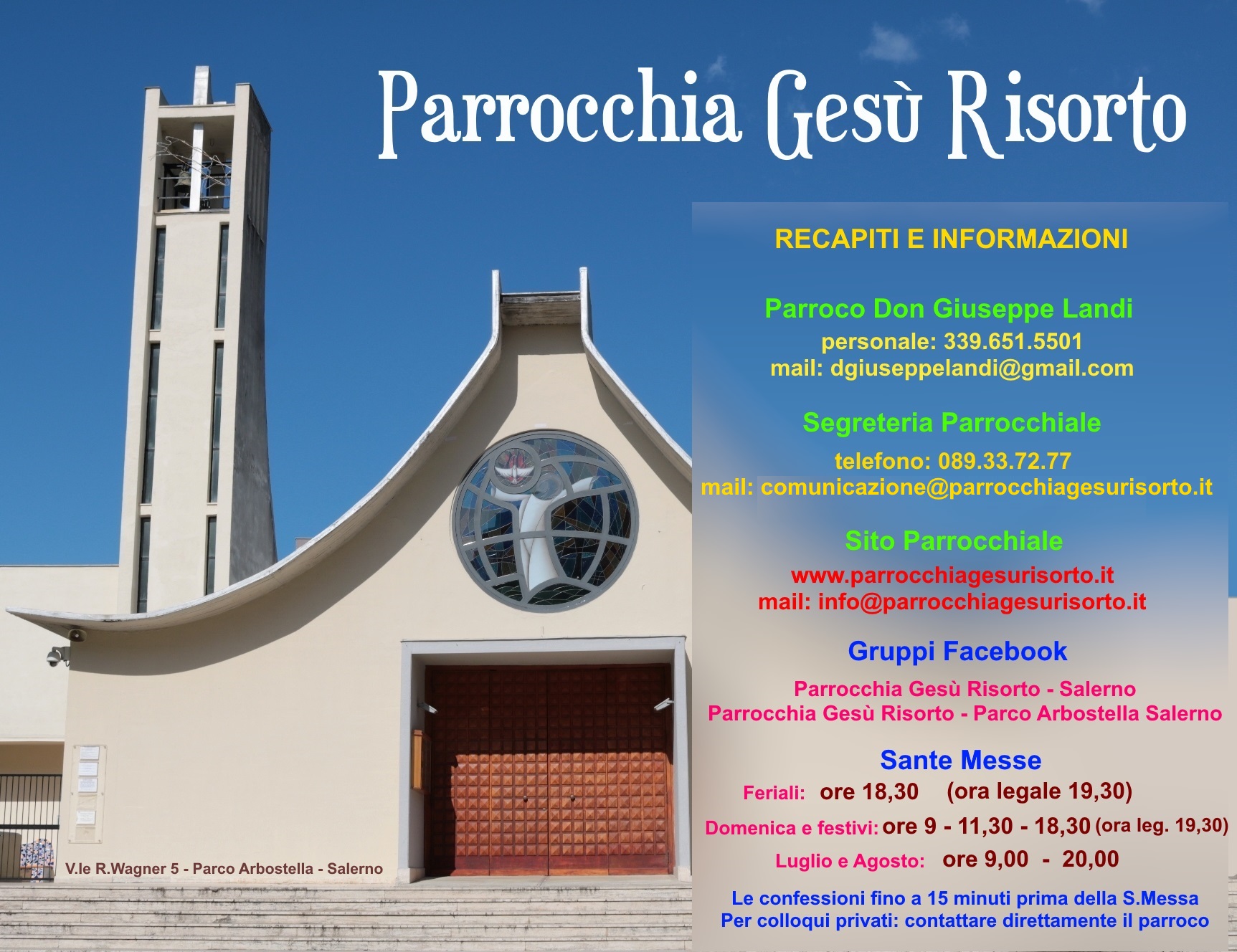 Parrocchia Gesù Risorto

RECAPITI E INFORMAZIONI

Parroco Don Giuseppe Landi
personale: 339.651.5501
mail: dgiuseppelandi@gmail.com

Segreteria Parrocchiale
telefono: 089.33.72.77
mail: comunicazione@parrocchiagesurisorto.it

Sito Parrocchiale
www.parrocchiagesurisorto.it
mail: info@parrocchiagesurisorto.it

Gruppi Facebook
Parrocchia Gesù Risorto - Salerno
Parrocchia Gesù Risorto - Parco Arbostella Salerno

Sante Messe
Feriali: ore 18,30 (ora legale 19,30)
Domenica e festivi: ore 9 - 11,30 - 18,30 (ora leg. 19,30)
Luglio e Agosto: ore 9,00 - 20,00

Le confessioni fino a 15 minuti prima della S.Messa
Per colloqui privati: contattare direttamente il parroco

V.le R.Wagner 5 - Parco Arbostella - Salerno